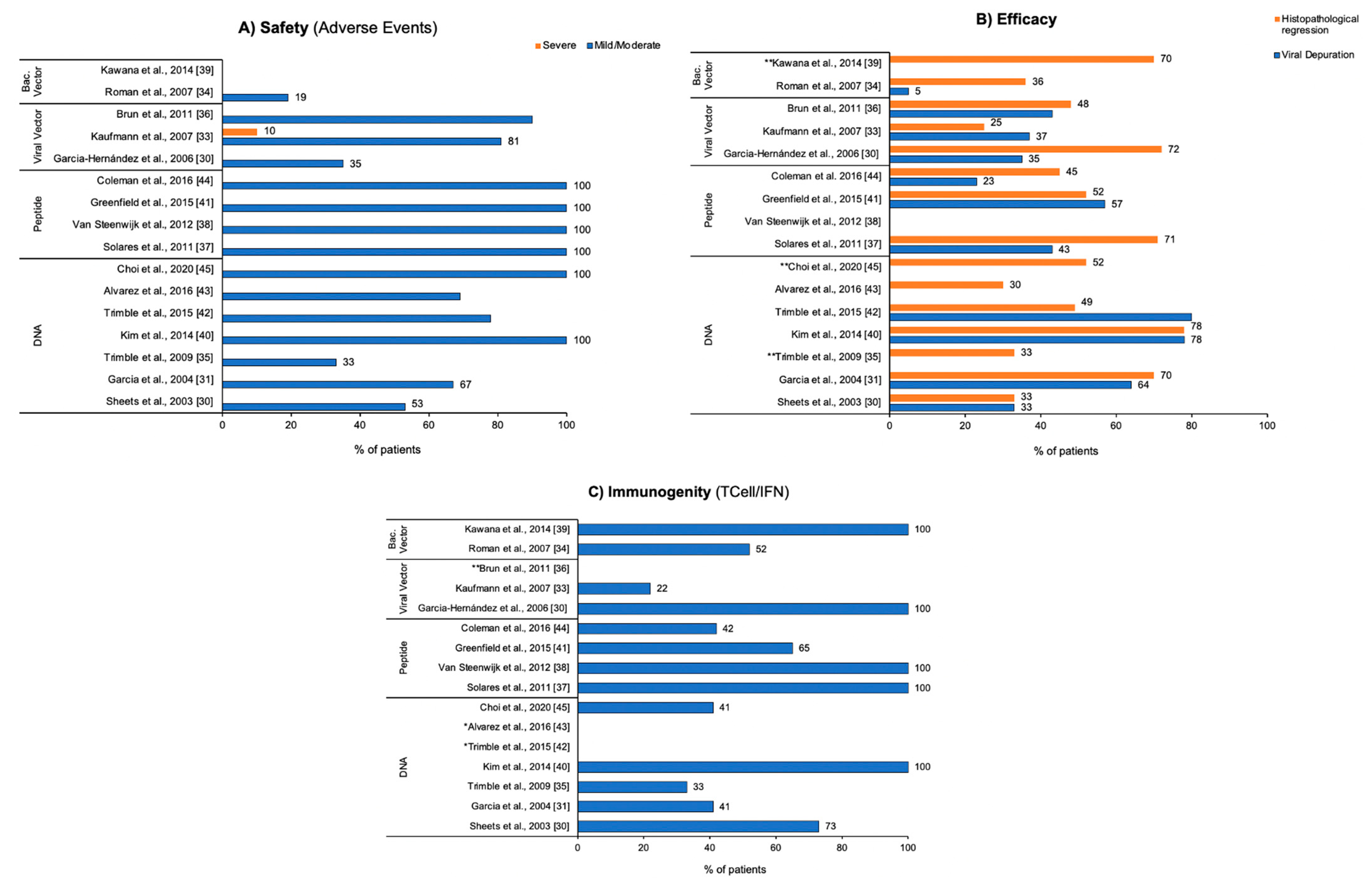 A) Safety (Adverse Events)

Severe Mild/Moderate

Bac. Vector
Kawana et al., 2014 [39]
Roman et al., 2007 [34] 19
Viral Vector
Brun et al., 2011 [36]
Kaufmann et al., 2007 [33] 10 81
Garcia-Hernández et al., 2006 [30] 35
Peptide
Coleman et al., 2016 [44] 100
Greenfield et al., 2015 [41] 100
Van Steenwijk et al., 2012 [38] 100
Solares et al., 2011 [37] 100
DNA
Choi et al., 2020 [45] 100
Alvarez et al., 2016 [43]
Trimble et al., 2015 [42]
Kim et al., 2014 [40] 100
Trimble et al., 2009 [35] 33
Garcia et al., 2004 [31] 67
Sheets et al., 2003 [30] 53

0 20 40 60 80 100
% of patients

B) Efficacy

Histopathological regression
Viral Depuration

Bac. Vector
**Kawana et al., 2014 [39] 70
Roman et al., 2007 [34] 36 5
Viral Vector
Brun et al., 2011 [36] 48
Kaufmann et al., 2007 [33] 25 37
Garcia-Hernández et al., 2006 [30] 72 35
Peptide
Coleman et al. 2016 [44] 45 23
Greenfield et al., 2015 [41] 52 57
Van Steenwijk et al., 2012 [38]
Solares et al., 2011 [37] 71 43
DNA
**Choi et al., 2020 [45] 52
Alvarez et al., 2016 [43] 30
Trimble et al., 2015 [42] 49
Kim et al., 2014 [40] 78 78
**Trimble et al., 2009 [35] 33
Garcia et al., 2004 [31] 70 64
Sheets et al., 2003 [30] 33 33

0 20 40 60 80 100
% of patients

C) Immunogenity (TCell/IFN)

Bac. Vector
Kawana et al., 2014 [39] 100
Roman et al., 2007 [34] 52
Viral Vector
**Brun et al., 2011 [36]
Kaufmann et al., 2007 [33] 22
Garcia-Hernández et al., 2006 [30] 100
Peptide
Coleman et al., 2016 [44] 42
Greenfield et al., 2015 [41] 65
Van Steenwijk et al., 2012 [38] 100
Solares et al., 2011 [37] 100
DNA
Choi et al., 2020 [45] 41
*Alvarez et al., 2016 [43]
*Trimble et al., 2015 [42]
Kim et al., 2014 [40] 100
Trimble et al., 2009 [35] 33
Garcia et al., 2004 [31] 41
Sheets et al., 2003 [30] 73

0 20 40 60 80 100
% of patients